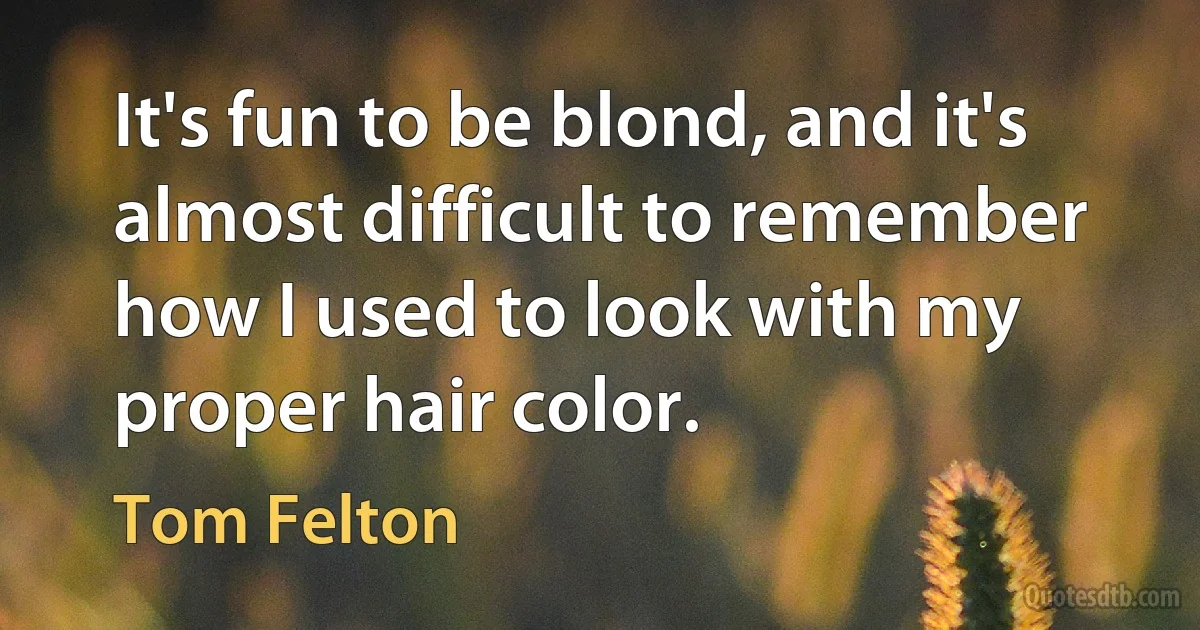 It's fun to be blond, and it's almost difficult to remember how I used to look with my proper hair color.

Tom Felton

Quotesdtb.com